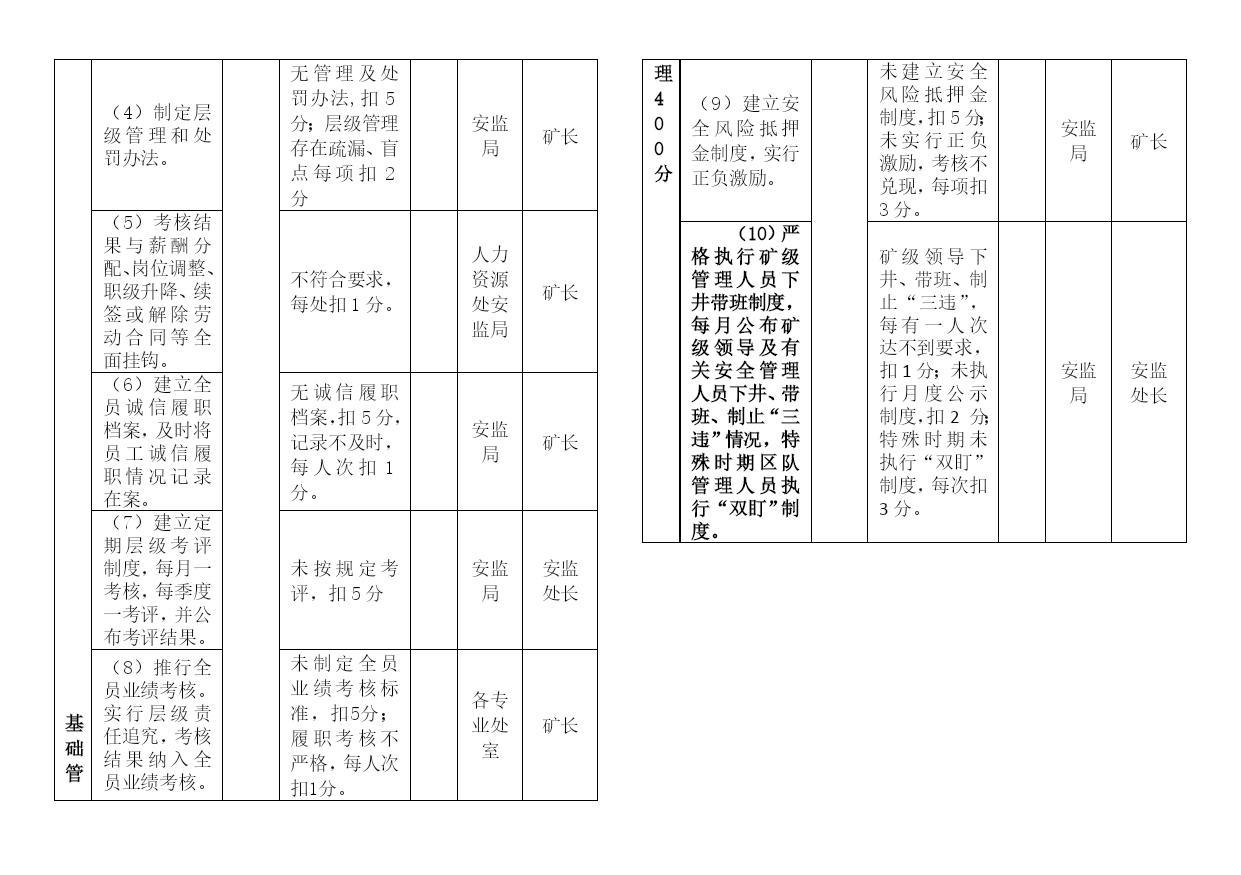 | 基础管 | （4）制定层级管理和处罚办法。 | | 无管理及处罚办法，扣5分；层级管理存在疏漏、盲点每项扣2分 | | 安监局 | 矿长 |
|---|---|---|---|---|---|---|
| | （5）考核结果与薪酬分配、岗位调整、职级升降、续签或解除劳动合同等全面挂钩。 | | 不符合要求，每处扣1分。 | | 人力资源处安监局 | 矿长 |
| | （6）建立全员诚信履职档案，及时将员工诚信履职情况记录在案。 | | 无诚信履职档案，扣5分，记录不及时，每人次扣1分。 | | 安监局 | 矿长 |
| | （7）建立定期层级考评制度，每月一考核，每季度一考评，并公布考评结果。 | | 未按规定考评，扣5分 | | 安监局 | 安监处长 |
| | （8）推行全员业绩考核。实行层级责任追究，考核结果纳入全员业绩考核。 | | 未制定全员业绩考核标准，扣5分；履职考核不严格，每人次扣1分。 | | 各专业处室 | 矿长 |

| 理400分 | （9）建立安全风险抵押金制度，实行正负激励。 | | 未建立安全风险抵押金制度，扣5分；未实行正负激励，考核不兑现，每项扣3分。 | | 安监局 | 矿长 |
|---|---|---|---|---|---|---|
| | （10）严格执行矿级管理人员下井带班制度，每月公布矿级领导及有关安全管理人员下井、带班、制止“三违”情况，特殊时期区队管理人员执行“双盯”制度。 | | 矿级领导下井、带班、制止“三违”，每有一人次达不到要求，扣1分；未执行月度公示制度，扣2分；特殊时期未执行“双盯”制度，每次扣3分。 | | 安监局 | 安监处长 |